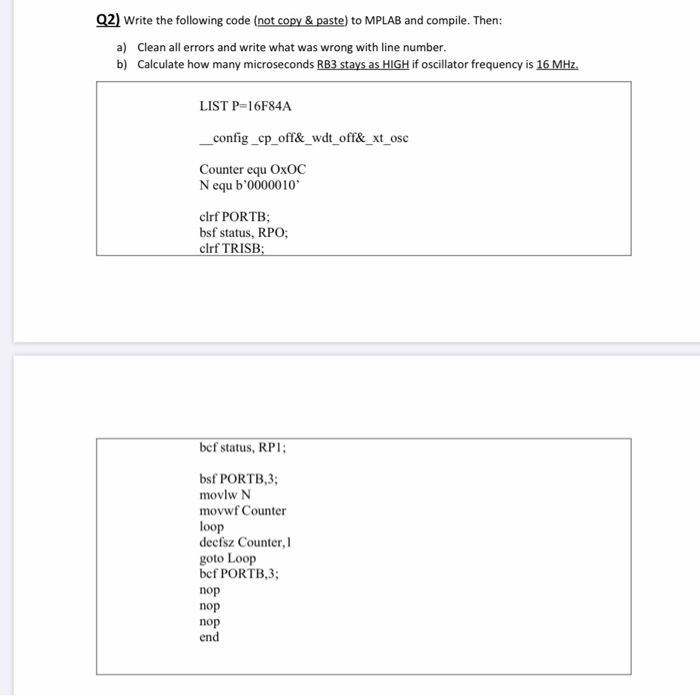 Q2) Write the following code (not copy & paste) to MPLAB and compile. Then:

a) Clean all errors and write what was wrong with line number.

b) Calculate how many microseconds RB3 stays as HIGH if oscillator frequency is 16 MHz.

LIST P=16F84A

__config _cp_off&_wdt_off&_xt_osc

Counter equ OxOC
N equ b'0000010'

clrf PORTB;
bsf status, RPO;
clrf TRISB;

bcf status, RP1;

bsf PORTB,3;
movlw N
movwf Counter
loop
decfsz Counter,1
goto Loop
bcf PORTB,3;
nop
nop
nop
end